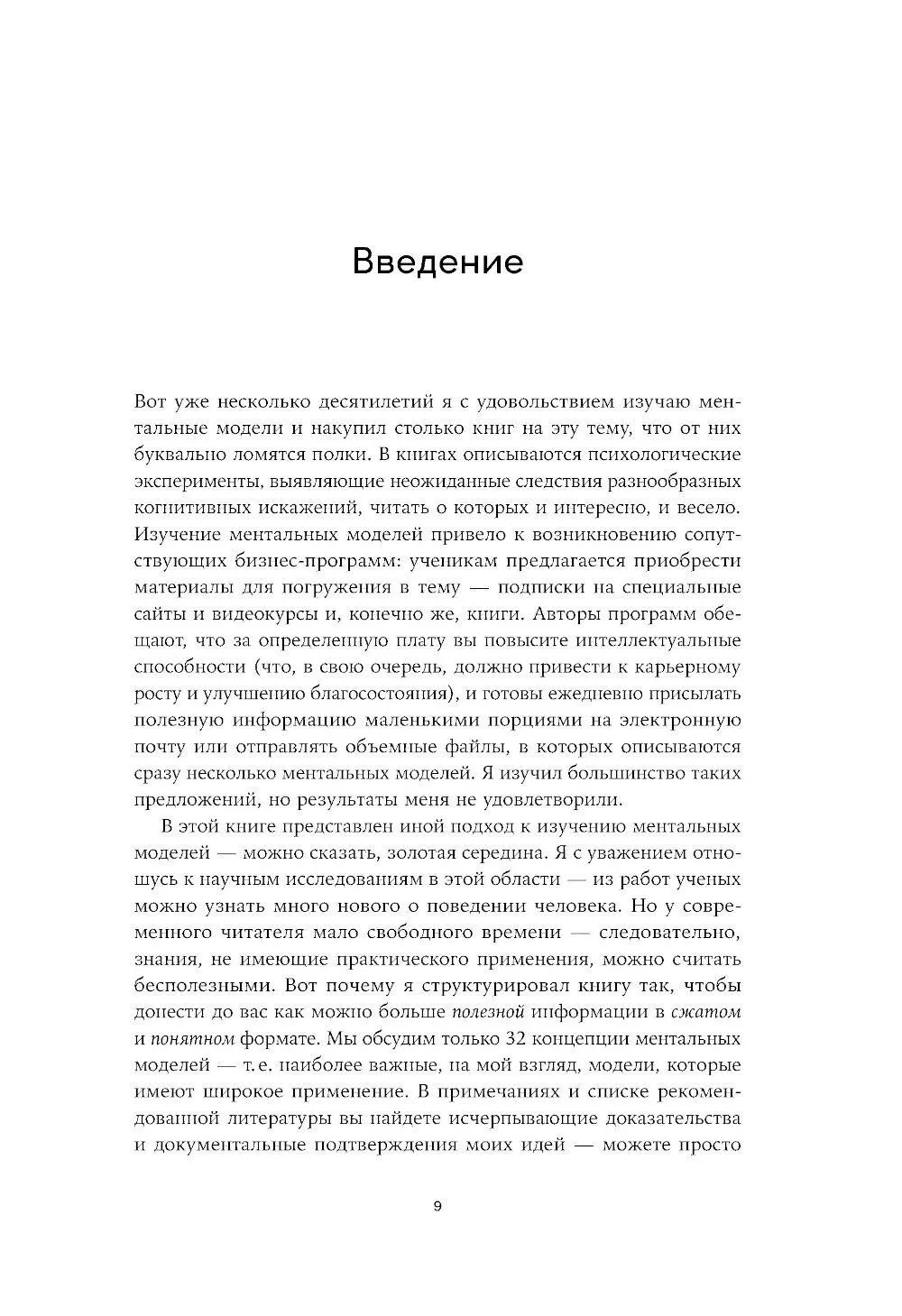 Введение

Вот уже несколько десятилетий я с удовольствием изучаю ментальные модели и накупил столько книг на эту тему, что от них буквально ломятся полки. В книгах описываются психологические эксперименты, выявляющие неожиданные следствия разнообразных когнитивных искажений, читать о которых и интересно, и весело. Изучение ментальных моделей привело к возникновению сопутствующих бизнес-программ: ученикам предлагается приобрести материалы для погружения в тему — подписки на специальные сайты и видеокурсы и, конечно же, книги. Авторы программ обещают, что за определенную плату вы повысите интеллектуальные способности (что, в свою очередь, должно привести к карьерному росту и улучшению благосостояния), и готовы ежедневно присылать полезную информацию маленькими порциями на электронную почту или отправлять объемные файлы, в которых описываются сразу несколько ментальных моделей. Я изучил большинство таких предложений, но результаты меня не удовлетворили.

В этой книге представлен иной подход к изучению ментальных моделей — можно сказать, золотая середина. Я с уважением отношусь к научным исследованиям в этой области — из работ ученых можно узнать много нового о поведении человека. Но у современного читателя мало свободного времени — следовательно, знания, не имеющие практического применения, можно считать бесполезными. Вот почему я структурировал книгу так, чтобы донести до вас как можно больше полезной информации в сжатом и понятном формате. Мы обсудим только 32 концепции ментальных моделей — т. е. наиболее важные, на мой взгляд, модели, которые имеют широкое применение. В примечаниях и списке рекомендованной литературы вы найдете исчерпывающие доказательства и документальные подтверждения моих идей — можете просто

9